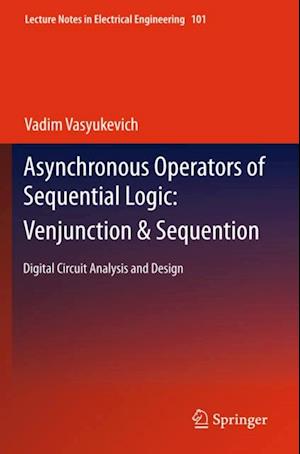 Lecture Notes in Electrical Engineering 101

Vadim Vasyukevich

Asynchronous Operators of Sequential Logic: Venjunction & Sequention

Digital Circuit Analysis and Design

Springer